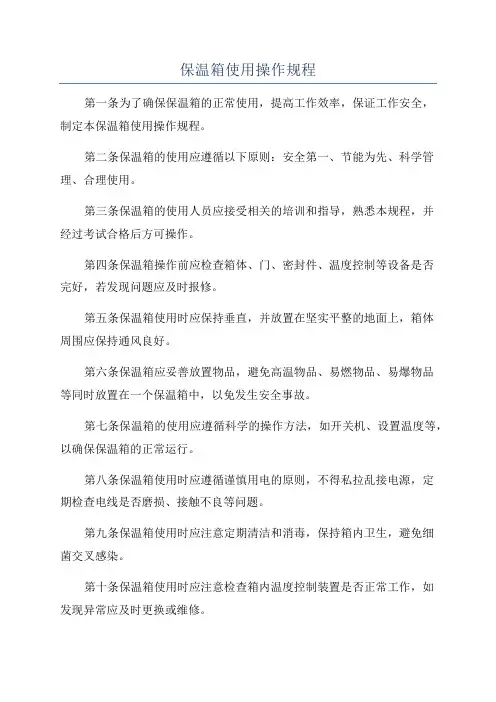 保温箱使用操作规程

第一条为了确保保温箱的正常使用，提高工作效率，保证工作安全，制定本保温箱使用操作规程。

第二条保温箱的使用应遵循以下原则：安全第一、节能为先、科学管理、合理使用。

第三条保温箱的使用人员应接受相关的培训和指导，熟悉本规程，并经过考试合格后方可操作。

第四条保温箱操作前应检查箱体、门、密封件、温度控制等设备是否完好，若发现问题应及时报修。

第五条保温箱使用时应保持垂直，并放置在坚实平整的地面上，箱体周围应保持通风良好。

第六条保温箱应妥善放置物品，避免高温物品、易燃物品、易爆物品等同时放置在一个保温箱中，以免发生安全事故。

第七条保温箱的使用应遵循科学的操作方法，如开关机、设置温度等，以确保保温箱的正常运行。

第八条保温箱使用时应遵循谨慎用电的原则，不得私拉乱接电源，定期检查电线是否磨损、接触不良等问题。

第九条保温箱使用时应注意定期清洁和消毒，保持箱内卫生，避免细菌交叉感染。

第十条保温箱使用时应注意检查箱内温度控制装置是否正常工作，如发现异常应及时更换或维修。